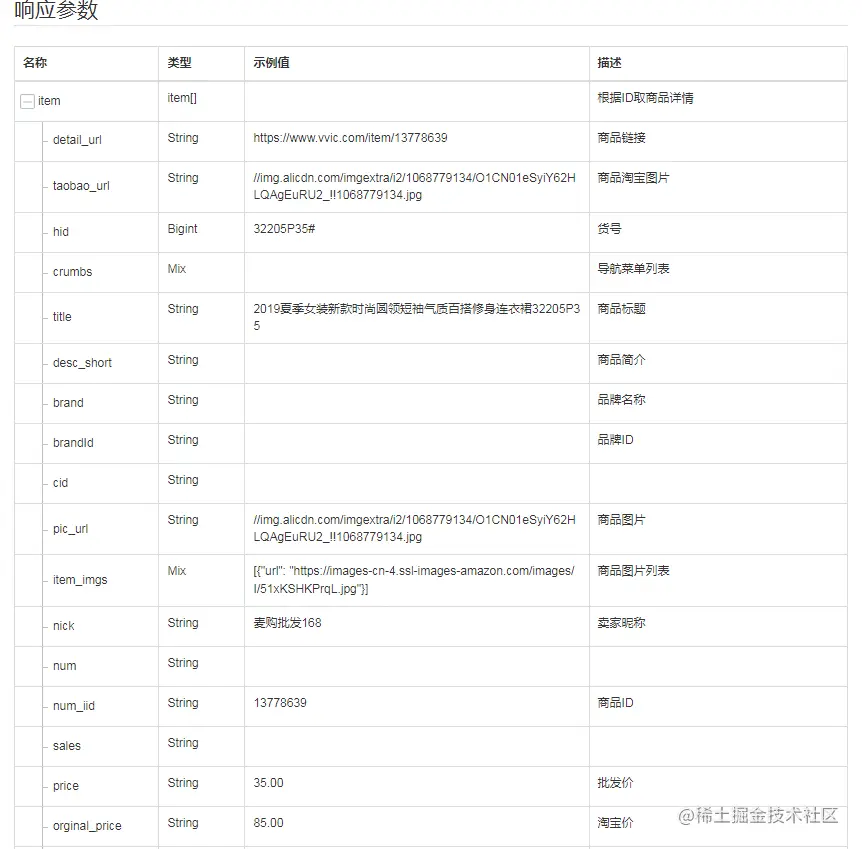 响应参数

| 名称 | 类型 | 示例值 | 描述 |
|---|---|---|---|
| item | item[] | | 根据ID取商品详情 |
| detail_url | String | https://www.vvic.com/item/13778639 | 商品链接 |
| taobao_url | String | //img.alicdn.com/imgextra/i2/1068779134/O1CN01eSyiY62HLQAgEuRU2_!!1068779134.jpg | 商品淘宝图片 |
| hid | Bigint | 32205P35# | 货号 |
| crumbs | Mix | | 导航菜单列表 |
| title | String | 2019夏季女装新款时尚圆领短袖气质百搭修身连衣裙32205P35 | 商品标题 |
| desc_short | String | | 商品简介 |
| brand | String | | 品牌名称 |
| brandId | String | | 品牌ID |
| cid | String | | |
| pic_url | String | //img.alicdn.com/imgextra/i2/1068779134/O1CN01eSyiY62HLQAgEuRU2_!!1068779134.jpg | 商品图片 |
| item_imgs | Mix | [{"url": "https://images-cn-4.ssl-images-amazon.com/images/I/51xKSHKPrqL.jpg"}] | 商品图片列表 |
| nick | String | 麦购批发168 | 卖家昵称 |
| num | String | | |
| num_iid | String | 13778639 | 商品ID |
| sales | String | | |
| price | String | 35.00 | 批发价 |
| orginal_price | String | 85.00 | 淘宝价 |

@稀土掘金技术社区